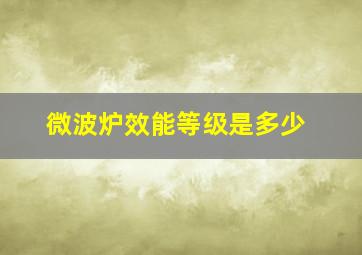 微波炉效能等级是多少